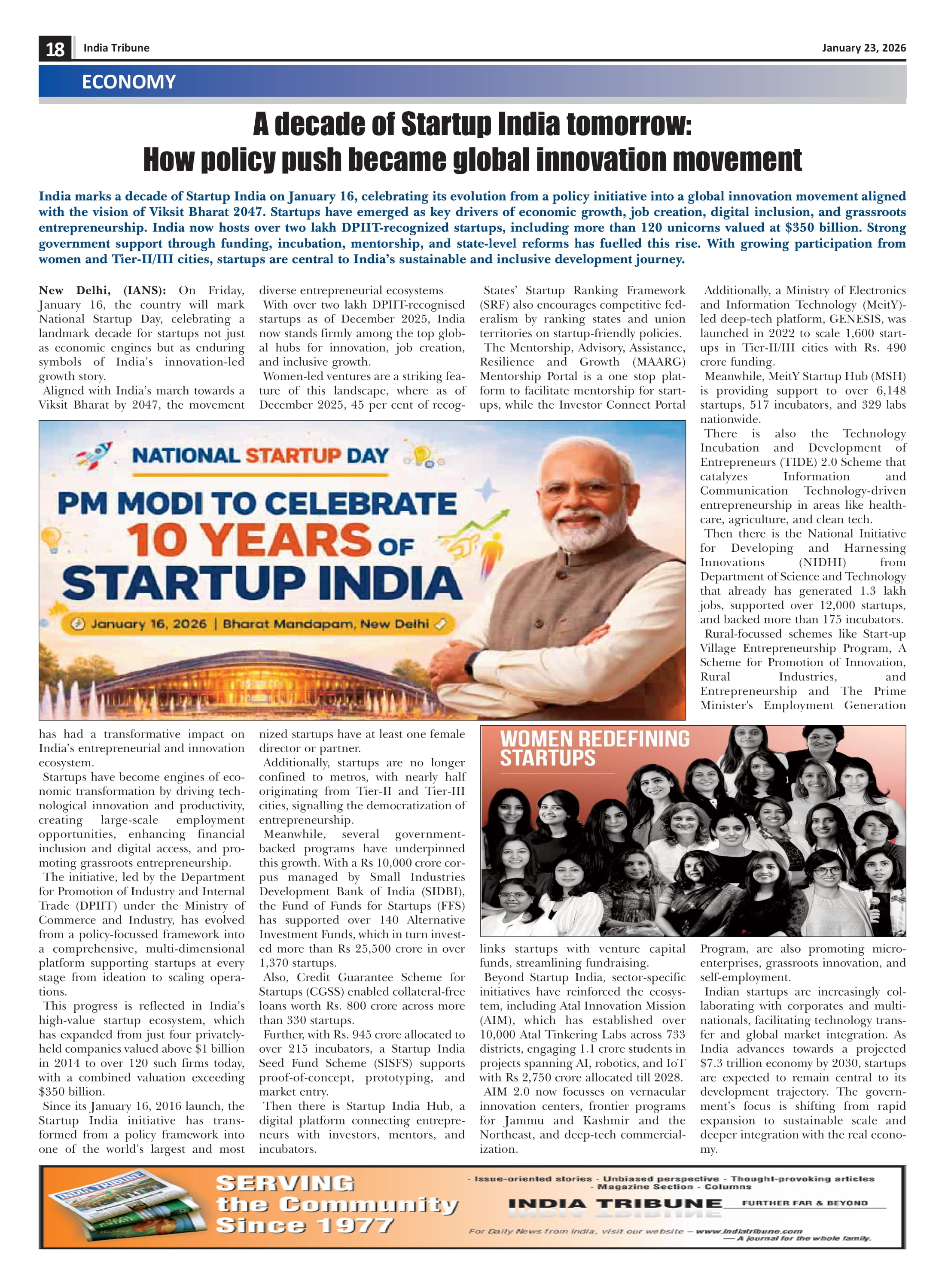 18 India Tribune January 23, 2026

ECONOMY

A decade of Startup India tomorrow: How policy push became global innovation movement

India marks a decade of Startup India on January 16, celebrating its evolution from a policy initiative into a global innovation movement aligned with the vision of Viksit Bharat 2047. Startups have emerged as key drivers of economic growth, job creation, digital inclusion, and grassroots entrepreneurship. India now hosts over two lakh DPIIT-recognized startups, including more than 120 unicorns valued at $350 billion. Strong government support through funding, incubation, mentorship, and state-level reforms has fuelled this rise. With growing participation from women and Tier-II/III cities, startups are central to India's sustainable and inclusive development journey.

New Delhi, (IANS): On Friday, January 16, the country will mark National Startup Day, celebrating a landmark decade for startups not just as economic engines but as enduring symbols of India's innovation-led growth story.

Aligned with India's march towards a Viksit Bharat by 2047, the movement has had a transformative impact on India's entrepreneurial and innovation ecosystem.

Startups have become engines of economic transformation by driving technological innovation and productivity, creating large-scale employment opportunities, enhancing financial inclusion and digital access, and promoting grassroots entrepreneurship.

The initiative, led by the Department for Promotion of Industry and Internal Trade (DPIIT) under the Ministry of Commerce and Industry, has evolved from a policy-focussed framework into a comprehensive, multi-dimensional platform supporting startups at every stage from ideation to scaling operations.

This progress is reflected in India's high-value startup ecosystem, which has expanded from just four privately-held companies valued above $1 billion in 2014 to over 120 such firms today, with a combined valuation exceeding $350 billion.

Since its January 16, 2016 launch, the Startup India initiative has transformed from a policy framework into one of the world's largest and most diverse entrepreneurial ecosystems

With over two lakh DPIIT-recognised startups as of December 2025, India now stands firmly among the top global hubs for innovation, job creation, and inclusive growth.

Women-led ventures are a striking feature of this landscape, where as of December 2025, 45 per cent of recognized startups have at least one female director or partner.

Additionally, startups are no longer confined to metros, with nearly half originating from Tier-II and Tier-III cities, signalling the democratization of entrepreneurship.

Meanwhile, several government-backed programs have underpinned this growth. With a Rs 10,000 crore corpus managed by Small Industries Development Bank of India (SIDBI), the Fund of Funds for Startups (FFS) has supported over 140 Alternative Investment Funds, which in turn invested more than Rs 25,500 crore in over 1,370 startups.

Also, Credit Guarantee Scheme for Startups (CGSS) enabled collateral-free loans worth Rs. 800 crore across more than 330 startups.

Further, with Rs. 945 crore allocated to over 215 incubators, a Startup India Seed Fund Scheme (SISFS) supports proof-of-concept, prototyping, and market entry.

Then there is Startup India Hub, a digital platform connecting entrepreneurs with investors, mentors, and incubators.

States' Startup Ranking Framework (SRF) also encourages competitive federalism by ranking states and union territories on startup-friendly policies.

The Mentorship, Advisory, Assistance, Resilience and Growth (MAARG) Mentorship Portal is a one stop platform to facilitate mentorship for startups, while the Investor Connect Portal links startups with venture capital funds, streamlining fundraising.

Beyond Startup India, sector-specific initiatives have reinforced the ecosystem, including Atal Innovation Mission (AIM), which has established over 10,000 Atal Tinkering Labs across 733 districts, engaging 1.1 crore students in projects spanning AI, robotics, and IoT with Rs 2,750 crore allocated till 2028.

AIM 2.0 now focusses on vernacular innovation centers, frontier programs for Jammu and Kashmir and the Northeast, and deep-tech commercialization.

Additionally, a Ministry of Electronics and Information Technology (MeitY)-led deep-tech platform, GENESIS, was launched in 2022 to scale 1,600 startups in Tier-II/III cities with Rs. 490 crore funding.

Meanwhile, MeitY Startup Hub (MSH) is providing support to over 6,148 startups, 517 incubators, and 329 labs nationwide.

There is also the Technology Incubation and Development of Entrepreneurs (TIDE) 2.0 Scheme that catalyzes Information and Communication Technology-driven entrepreneurship in areas like healthcare, agriculture, and clean tech.

Then there is the National Initiative for Developing and Harnessing Innovations (NIDHI) from Department of Science and Technology that already has generated 1.3 lakh jobs, supported over 12,000 startups, and backed more than 175 incubators.

Rural-focussed schemes like Start-up Village Entrepreneurship Program, A Scheme for Promotion of Innovation, Rural Industries, and Entrepreneurship and The Prime Minister's Employment Generation Program, are also promoting micro-enterprises, grassroots innovation, and self-employment.

Indian startups are increasingly collaborating with corporates and multinationals, facilitating technology transfer and global market integration. As India advances towards a projected $7.3 trillion economy by 2030, startups are expected to remain central to its development trajectory. The government's focus is shifting from rapid expansion to sustainable scale and deeper integration with the real economy.

NATIONAL STARTUP DAY
PM MODI TO CELEBRATE 10 YEARS OF STARTUP INDIA
January 16, 2026 | Bharat Mandapam, New Delhi

WOMEN REDEFINING STARTUPS

INDIA TRIBUNE
SERVING the Community Since 1977
- Issue-oriented stories - Unbiased perspective - Thought-provoking articles - Magazine Section - Columns
INDIA TRIBUNE FURTHER FAR & BEYOND
For Daily News from India, visit our website — www.indiatribune.com
— A journal for the whole family.